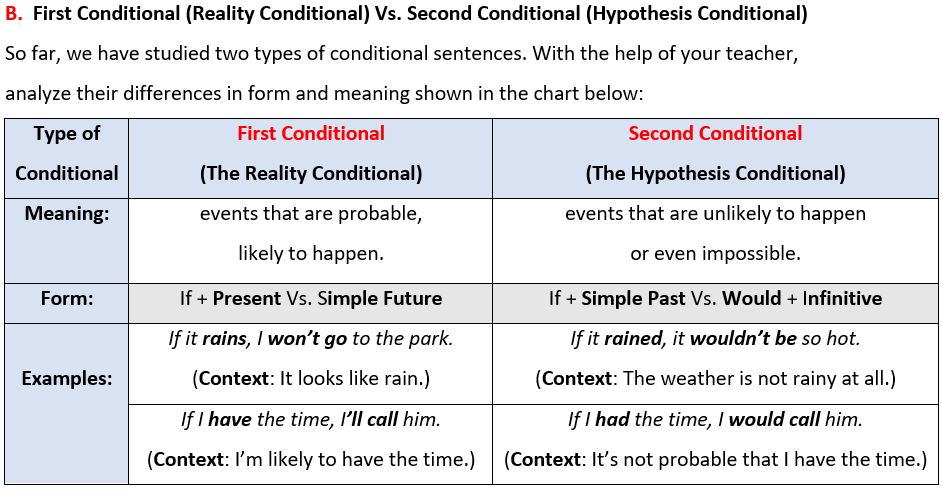 B. First Conditional (Reality Conditional) Vs. Second Conditional (Hypothesis Conditional)

So far, we have studied two types of conditional sentences. With the help of your teacher, analyze their differences in form and meaning shown in the chart below:

| Type of Conditional | First Conditional (The Reality Conditional) | Second Conditional (The Hypothesis Conditional) |
|---|---|---|
| Meaning: | events that are probable, likely to happen. | events that are unlikely to happen or even impossible. |
| Form: | If + Present Vs. Simple Future | If + Simple Past Vs. Would + Infinitive |
| Examples: | If it rains, I won't go to the park. (Context: It looks like rain.) | If it rained, it wouldn't be so hot. (Context: The weather is not rainy at all.) |
| | If I have the time, I'll call him. (Context: I'm likely to have the time.) | If I had the time, I would call him. (Context: It's not probable that I have the time.) |